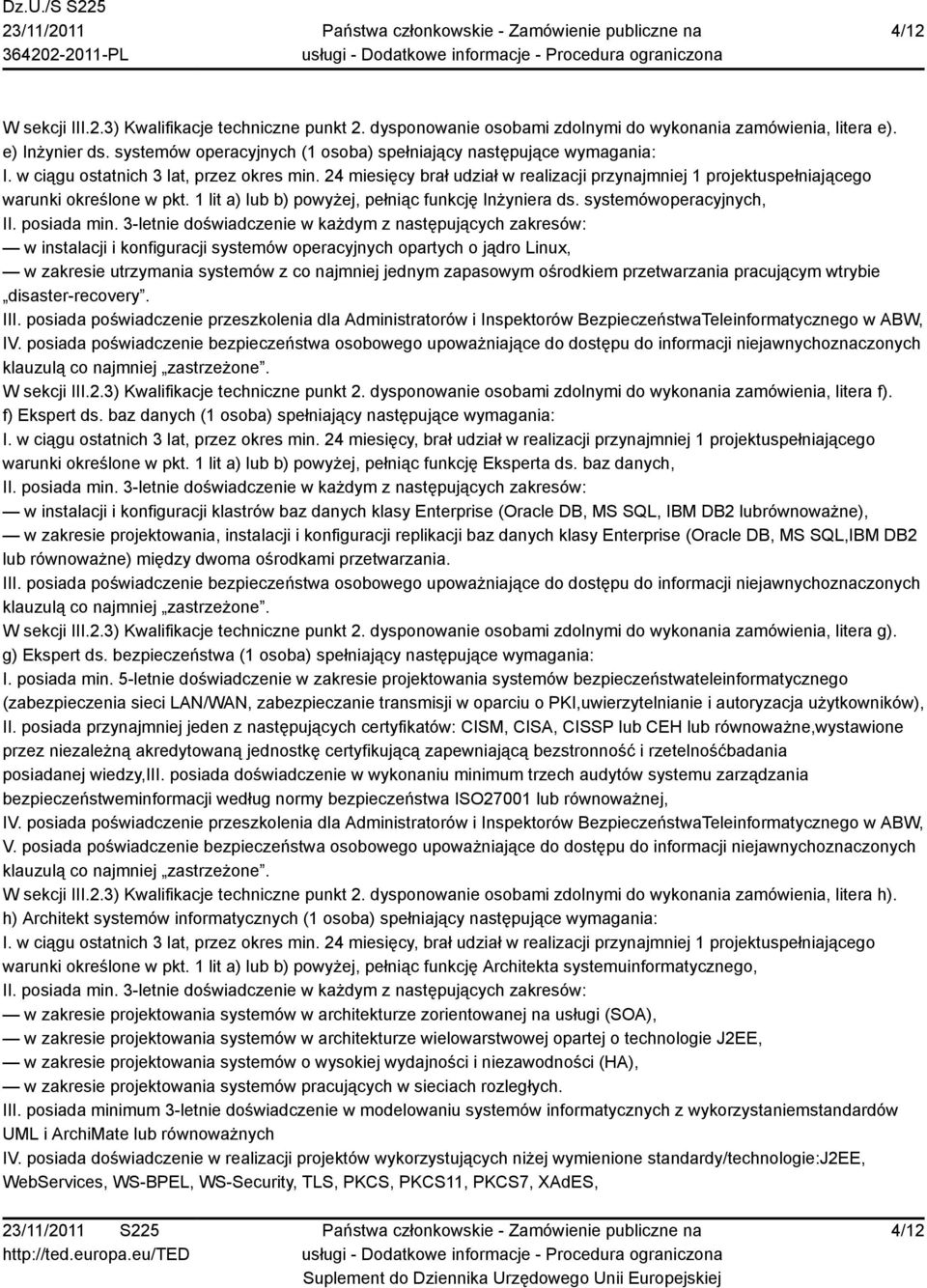 Dz.U./S S225
23/11/2011
364202-2011-PL

Państwa członkowskie - Zamówienie publiczne na usługi - Dodatkowe informacje - Procedura ograniczona

4/12

W sekcji III.2.3) Kwalifikacje techniczne punkt 2. dysponowanie osobami zdolnymi do wykonania zamówienia, litera e).
e) Inżynier ds. systemów operacyjnych (1 osoba) spełniający następujące wymagania:
I. w ciągu ostatnich 3 lat, przez okres min. 24 miesięcy brał udział w realizacji przynajmniej 1 projektuspełniającego warunki określone w pkt. 1 lit a) lub b) powyżej, pełniąc funkcję Inżyniera ds. systemówoperacyjnych,
II. posiada min. 3-letnie doświadczenie w każdym z następujących zakresów:
— w instalacji i konfiguracji systemów operacyjnych opartych o jądro Linux,
— w zakresie utrzymania systemów z co najmniej jednym zapasowym ośrodkiem przetwarzania pracującym wtrybie „disaster-recovery”.
III. posiada poświadczenie przeszkolenia dla Administratorów i Inspektorów BezpieczeństwaTeleinformatycznego w ABW,
IV. posiada poświadczenie bezpieczeństwa osobowego upoważniające do dostępu do informacji niejawnychoznaczonych klauzulą co najmniej „zastrzeżone”.
W sekcji III.2.3) Kwalifikacje techniczne punkt 2. dysponowanie osobami zdolnymi do wykonania zamówienia, litera f).
f) Ekspert ds. baz danych (1 osoba) spełniający następujące wymagania:
I. w ciągu ostatnich 3 lat, przez okres min. 24 miesięcy, brał udział w realizacji przynajmniej 1 projektuspełniającego warunki określone w pkt. 1 lit a) lub b) powyżej, pełniąc funkcję Eksperta ds. baz danych,
II. posiada min. 3-letnie doświadczenie w każdym z następujących zakresów:
— w instalacji i konfiguracji klastrów baz danych klasy Enterprise (Oracle DB, MS SQL, IBM DB2 lubrównoważne),
— w zakresie projektowania, instalacji i konfiguracji replikacji baz danych klasy Enterprise (Oracle DB, MS SQL,IBM DB2 lub równoważne) między dwoma ośrodkami przetwarzania.
III. posiada poświadczenie bezpieczeństwa osobowego upoważniające do dostępu do informacji niejawnychoznaczonych klauzulą co najmniej „zastrzeżone”.
W sekcji III.2.3) Kwalifikacje techniczne punkt 2. dysponowanie osobami zdolnymi do wykonania zamówienia, litera g).
g) Ekspert ds. bezpieczeństwa (1 osoba) spełniający następujące wymagania:
I. posiada min. 5-letnie doświadczenie w zakresie projektowania systemów bezpieczeństwateleinformatycznego (zabezpieczenia sieci LAN/WAN, zabezpieczanie transmisji w oparciu o PKI,uwierzytelnianie i autoryzacja użytkowników),
II. posiada przynajmniej jeden z następujących certyfikatów: CISM, CISA, CISSP lub CEH lub równoważne,wystawione przez niezależną akredytowaną jednostkę certyfikującą zapewniającą bezstronność i rzetelnośćbadania posiadanej wiedzy,III. posiada doświadczenie w wykonaniu minimum trzech audytów systemu zarządzania bezpieczeństweminformacji według normy bezpieczeństwa ISO27001 lub równoważnej,
IV. posiada poświadczenie przeszkolenia dla Administratorów i Inspektorów BezpieczeństwaTeleinformatycznego w ABW,
V. posiada poświadczenie bezpieczeństwa osobowego upoważniające do dostępu do informacji niejawnychoznaczonych klauzulą co najmniej „zastrzeżone”.
W sekcji III.2.3) Kwalifikacje techniczne punkt 2. dysponowanie osobami zdolnymi do wykonania zamówienia, litera h).
h) Architekt systemów informatycznych (1 osoba) spełniający następujące wymagania:
I. w ciągu ostatnich 3 lat, przez okres min. 24 miesięcy, brał udział w realizacji przynajmniej 1 projektuspełniającego warunki określone w pkt. 1 lit a) lub b) powyżej, pełniąc funkcję Architekta systemuinformatycznego,
II. posiada min. 3-letnie doświadczenie w każdym z następujących zakresów:
— w zakresie projektowania systemów w architekturze zorientowanej na usługi (SOA),
— w zakresie projektowania systemów w architekturze wielowarstwowej opartej o technologie J2EE,
— w zakresie projektowania systemów o wysokiej wydajności i niezawodności (HA),
— w zakresie projektowania systemów pracujących w sieciach rozległych.
III. posiada minimum 3-letnie doświadczenie w modelowaniu systemów informatycznych z wykorzystaniemstandardów UML i ArchiMate lub równoważnych
IV. posiada doświadczenie w realizacji projektów wykorzystujących niżej wymienione standardy/technologie:J2EE, WebServices, WS-BPEL, WS-Security, TLS, PKCS, PKCS11, PKCS7, XAdES,

23/11/2011 S225
http://ted.europa.eu/TED

Państwa członkowskie - Zamówienie publiczne na usługi - Dodatkowe informacje - Procedura ograniczona
Suplement do Dziennika Urzędowego Unii Europejskiej

4/12